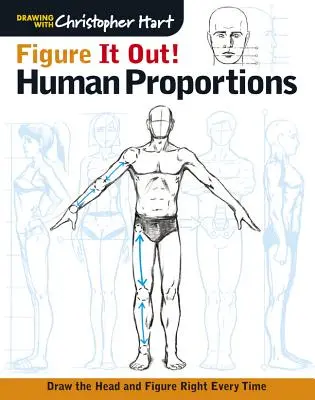 DRAWING WITH Christopher Hart

Figure It Out!
Human Proportions

Draw the Head and Figure Right Every Time